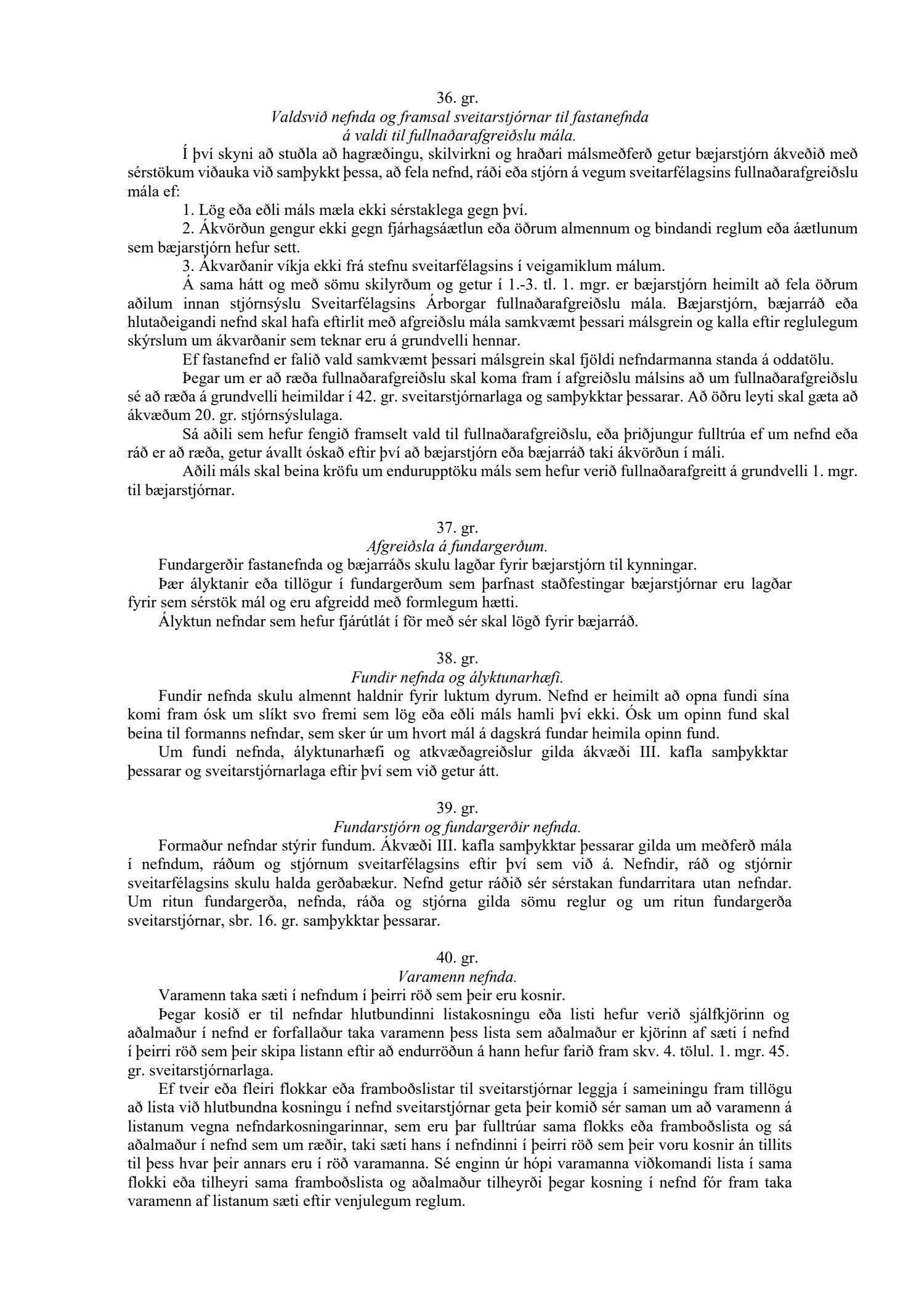 36. gr.
Valdsvið nefnda og framsal sveitarstjórnar til fastanefnda á valdi til fullnaðarafgreiðslu mála.

Í því skyni að stuðla að hagræðingu, skilvirkni og hraðari málsmeðferð getur bæjarstjórn ákveðið með sérstökum viðauka við samþykkt þessa, að fela nefnd, ráði eða stjórn á vegum sveitarfélagsins fullnaðarafgreiðslu mála ef:

1. Lög eða eðli máls mæla ekki sérstaklega gegn því.

2. Ákvörðun gengur ekki gegn fjárhagsáætlun eða öðrum almennum og bindandi reglum eða áætlunum sem bæjarstjórn hefur sett.

3. Ákvarðanir víkja ekki frá stefnu sveitarfélagsins í veigamiklum málum.

Á sama hátt og með sömu skilyrðum og getur í 1.-3. tl. 1. mgr. er bæjarstjórn heimilt að fela öðrum aðilum innan stjórnsýslu Sveitarfélagsins Árborgar fullnaðarafgreiðslu mála. Bæjarstjórn, bæjarráð eða hlutaðeigandi nefnd skal hafa eftirlit með afgreiðslu mála samkvæmt þessari málsgrein og kalla eftir reglulegum skýrslum um ákvarðanir sem teknar eru á grundvelli hennar.

Ef fastanefnd er falið vald samkvæmt þessari málsgrein skal fjöldi nefndarmanna standa á oddatölu.

Þegar um er að ræða fullnaðarafgreiðslu skal koma fram í afgreiðslu málsins að um fullnaðarafgreiðslu sé að ræða á grundvelli heimildar í 42. gr. sveitarstjórnarlaga og samþykktar þessarar. Að öðru leyti skal gæta að ákvæðum 20. gr. stjórnsýslulaga.

Sá aðili sem hefur fengið framselt vald til fullnaðarafgreiðslu, eða þriðjungur fulltrúa ef um nefnd eða ráð er að ræða, getur ávallt óskað eftir því að bæjarstjórn eða bæjarráð taki ákvörðun í máli.

Aðili máls skal beina kröfu um endurupptöku máls sem hefur verið fullnaðarafgreitt á grundvelli 1. mgr. til bæjarstjórnar.

37. gr.
Afgreiðsla á fundargerðum.

Fundargerðir fastanefnda og bæjarráðs skulu lagðar fyrir bæjarstjórn til kynningar.

Þær ályktanir eða tillögur í fundargerðum sem þarfnast staðfestingar bæjarstjórnar eru lagðar fyrir sem sérstök mál og eru afgreidd með formlegum hætti.

Ályktun nefndar sem hefur fjárútlát í för með sér skal lögð fyrir bæjarráð.

38. gr.
Fundir nefnda og ályktunarhæfi.

Fundir nefnda skulu almennt haldnir fyrir luktum dyrum. Nefnd er heimilt að opna fundi sína komi fram ósk um slíkt svo fremi sem lög eða eðli máls hamli því ekki. Ósk um opinn fund skal beina til formanns nefndar, sem sker úr um hvort mál á dagskrá fundar heimila opinn fund.

Um fundi nefnda, ályktunarhæfi og atkvæðagreiðslur gilda ákvæði III. kafla samþykktar þessarar og sveitarstjórnarlaga eftir því sem við getur átt.

39. gr.
Fundarstjórn og fundargerðir nefnda.

Formaður nefndar stýrir fundum. Ákvæði III. kafla samþykktar þessarar gilda um meðferð mála í nefndum, ráðum og stjórnum sveitarfélagsins eftir því sem við á. Nefndir, ráð og stjórnir sveitarfélagsins skulu halda gerðabækur. Nefnd getur ráðið sér sérstakan fundarritara utan nefndar. Um ritun fundargerða, nefnda, ráða og stjórna gilda sömu reglur og um ritun fundargerða sveitarstjórnar, sbr. 16. gr. samþykktar þessarar.

40. gr.
Varamenn nefnda.

Varamenn taka sæti í nefndum í þeirri röð sem þeir eru kosnir.

Þegar kosið er til nefndar hlutbundinni listakosningu eða listi hefur verið sjálfkjörinn og aðalmaður í nefnd er forfallaður taka varamenn þess lista sem aðalmaður er kjörinn af sæti í nefnd í þeirri röð sem þeir skipa listann eftir að endurröðun á hann hefur farið fram skv. 4. tölul. 1. mgr. 45. gr. sveitarstjórnarlaga.

Ef tveir eða fleiri flokkar eða framboðslistar til sveitarstjórnar leggja í sameiningu fram tillögu að lista við hlutbundna kosningu í nefnd sveitarstjórnar geta þeir komið sér saman um að varamenn á listanum vegna nefndarkosningarinnar, sem eru þar fulltrúar sama flokks eða framboðslista og sá aðalmaður í nefnd sem um ræðir, taki sæti hans í nefndinni í þeirri röð sem þeir voru kosnir án tillits til þess hvar þeir annars eru í röð varamanna. Sé enginn úr hópi varamanna viðkomandi lista í sama flokki eða tilheyri sama framboðslista og aðalmaður tilheyrði þegar kosning í nefnd fór fram taka varamenn af listanum sæti eftir venjulegum reglum.